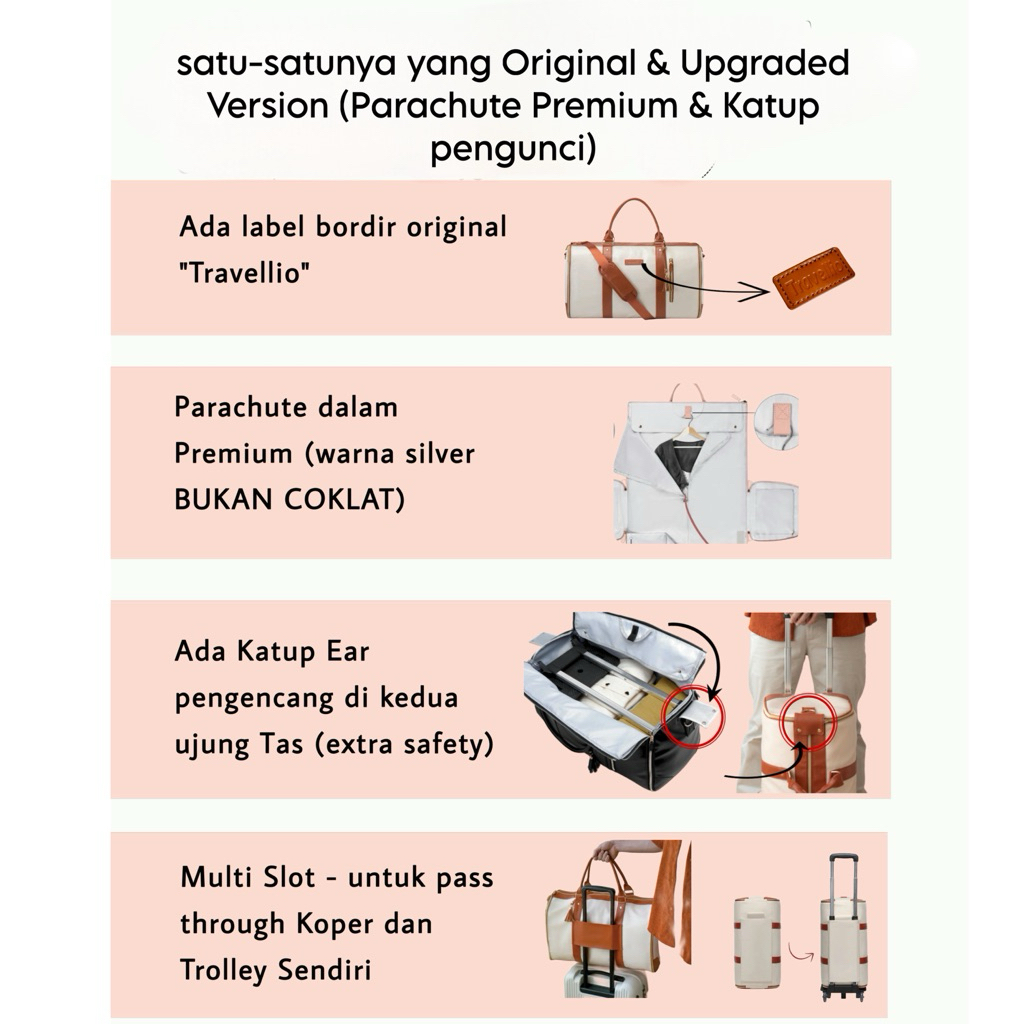 satu-satunya yang Original & Upgraded Version (Parachute Premium & Katup pengunci)

Ada label bordir original "Travellio"

Travellio

Parachute dalam Premium (warna silver BUKAN COKLAT)

Ada Katup Ear pengencang di kedua ujung Tas (extra safety)

Multi Slot - untuk pass through Koper dan Trolley Sendiri